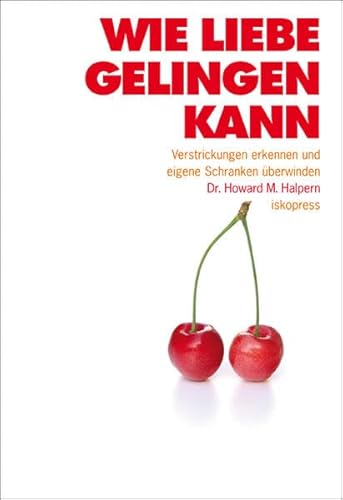 WIE LIEBE GELINGEN KANN

Verstrickungen erkennen und eigene Schranken überwinden

Dr. Howard M. Halpern

iskopress